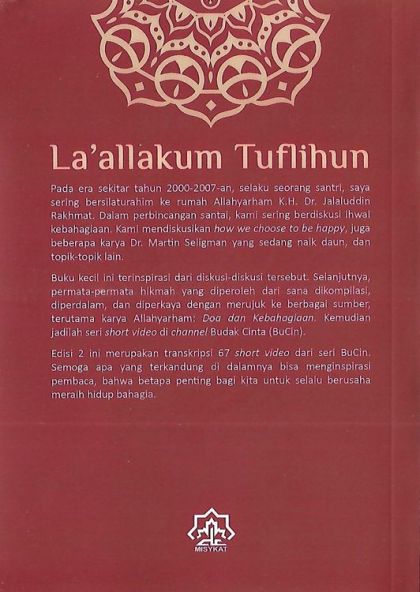 La'allakum Tuflihun

Pada era sekitar tahun 2000-2007-an, selaku seorang santri, saya sering bersilaturahim ke rumah Allahyarham K.H. Dr. Jalaluddin Rakhmat. Dalam perbincangan santai, kami sering berdiskusi ihwal kebahagiaan. Kami mendiskusikan how we choose to be happy, juga beberapa karya Dr. Martin Seligman yang sedang naik daun, dan topik-topik lain.

Buku kecil ini terinspirasi dari diskusi-diskusi tersebut. Selanjutnya, permata-permata hikmah yang diperoleh dari sana dikompilasi, diperdalam, dan diperkaya dengan merujuk ke berbagai sumber, terutama karya Allahyarham: Doa dan Kebahagiaan. Kemudian jadilah seri short video di channel Budak Cinta (BuCin).

Edisi 2 ini merupakan transkripsi 67 short video dari seri BuCin. Semoga apa yang terkandung di dalamnya bisa menginspirasi pembaca, bahwa betapa penting bagi kita untuk selalu berusaha meraih hidup bahagia.

MISYKAT